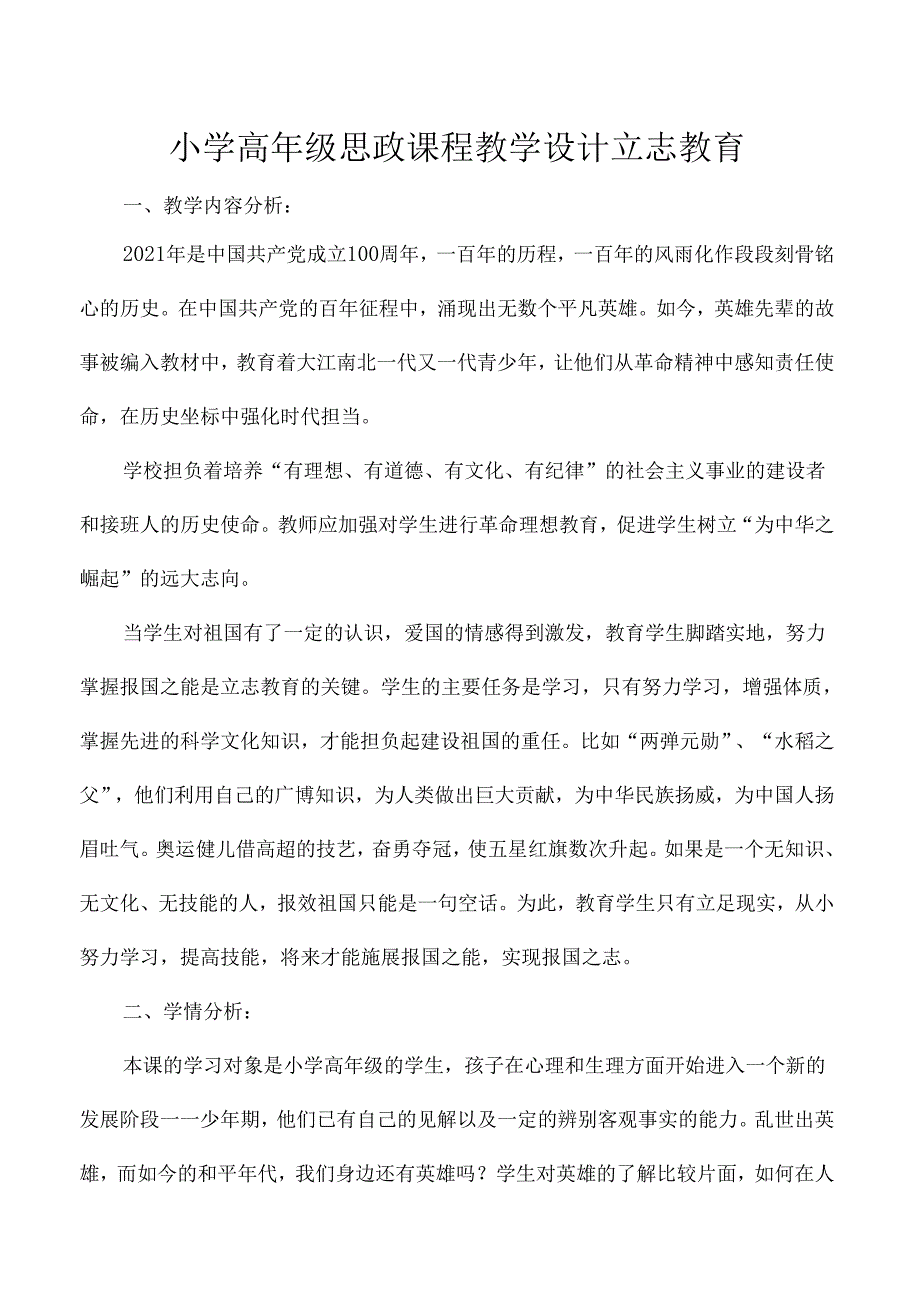 小学高年级思政课程教学设计立志教育

一、教学内容分析：

2021年是中国共产党成立100周年，一百年的历程，一百年的风雨化作段段刻骨铭心的历史。在中国共产党的百年征程中，涌现出无数个平凡英雄。如今，英雄先辈的故事被编入教材中，教育着大江南北一代又一代青少年，让他们从革命精神中感知责任使命，在历史坐标中强化时代担当。

学校担负着培养“有理想、有道德、有文化、有纪律”的社会主义事业的建设者和接班人的历史使命。教师应加强对学生进行革命理想教育，促进学生树立“为中华之崛起”的远大志向。

当学生对祖国有了一定的认识，爱国的情感得到激发，教育学生脚踏实地，努力掌握报国之能是立志教育的关键。学生的主要任务是学习，只有努力学习，增强体质，掌握先进的科学文化知识，才能担负起建设祖国的重任。比如“两弹元勋”、“水稻之父”，他们利用自己的广博知识，为人类做出巨大贡献，为中华民族扬威，为中国人扬眉吐气。奥运健儿借高超的技艺，奋勇夺冠，使五星红旗数次升起。如果是一个无知识、无文化、无技能的人，报效祖国只能是一句空话。为此，教育学生只有立足现实，从小努力学习，提高技能，将来才能施展报国之能，实现报国之志。

二、学情分析：

本课的学习对象是小学高年级的学生，孩子在心理和生理方面开始进入一个新的发展阶段一一少年期，他们已有自己的见解以及一定的辨别客观事实的能力。乱世出英雄，而如今的和平年代，我们身边还有英雄吗？学生对英雄的了解比较片面，如何在人